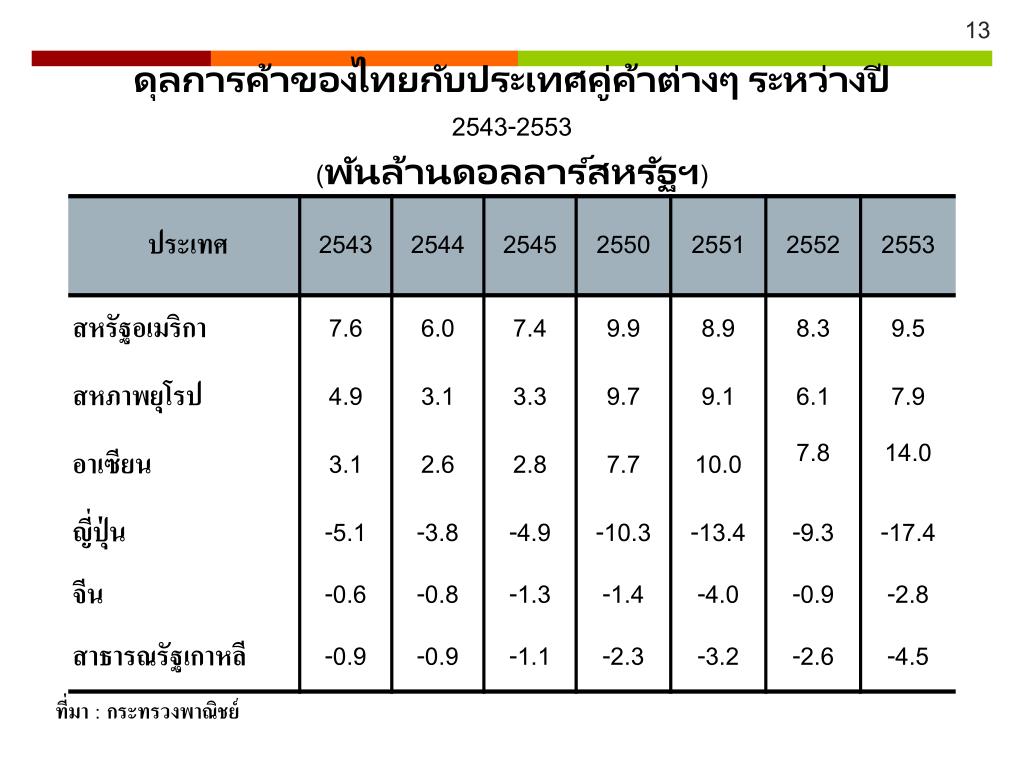 13

ดุลการค้าของไทยกับประเทศคู่ค้าต่างๆ ระหว่างปี 2543-2553 (พันล้านดอลลาร์สหรัฐฯ)

| ประเทศ | 2543 | 2544 | 2545 | 2550 | 2551 | 2552 | 2553 |
|---|---|---|---|---|---|---|---|
| สหรัฐอเมริกา | 7.6 | 6.0 | 7.4 | 9.9 | 8.9 | 8.3 | 9.5 |
| สหภาพยุโรป | 4.9 | 3.1 | 3.3 | 9.7 | 9.1 | 6.1 | 7.9 |
| อาเซียน | 3.1 | 2.6 | 2.8 | 7.7 | 10.0 | 7.8 | 14.0 |
| ญี่ปุ่น | -5.1 | -3.8 | -4.9 | -10.3 | -13.4 | -9.3 | -17.4 |
| จีน | -0.6 | -0.8 | -1.3 | -1.4 | -4.0 | -0.9 | -2.8 |
| สาธารณรัฐเกาหลี | -0.9 | -0.9 | -1.1 | -2.3 | -3.2 | -2.6 | -4.5 |

ที่มา : กระทรวงพาณิชย์